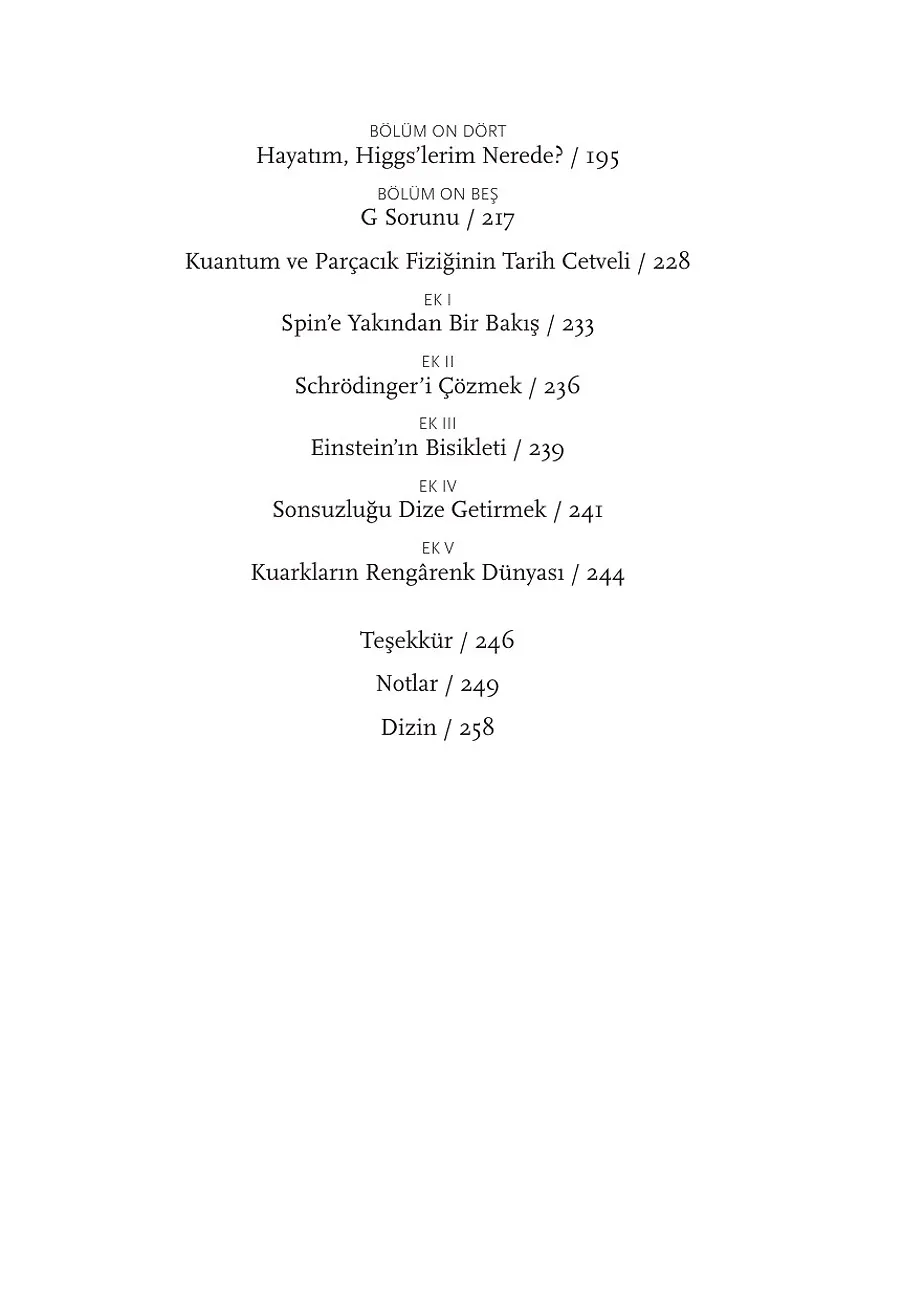 BÖLÜM ON DÖRT
Hayatım, Higgs'lerim Nerede? / 195

BÖLÜM ON BEŞ
G Sorunu / 217

Kuantum ve Parçacık Fiziğinin Tarih Cetveli / 228

EK I
Spin'e Yakından Bir Bakış / 233

EK II
Schrödinger'i Çözmek / 236

EK III
Einstein'ın Bisikleti / 239

EK IV
Sonsuzluğu Dize Getirmek / 241

EK V
Kuarkların Rengârenk Dünyası / 244

Teşekkür / 246

Notlar / 249

Dizin / 258